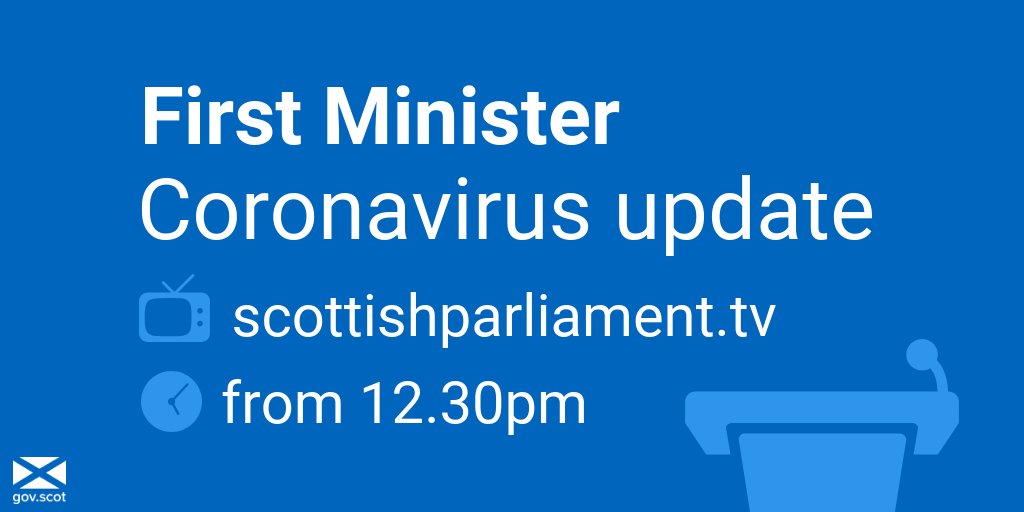 First Minister
Coronavirus update

scottishparliament.tv

from 12.30pm

gov.scot